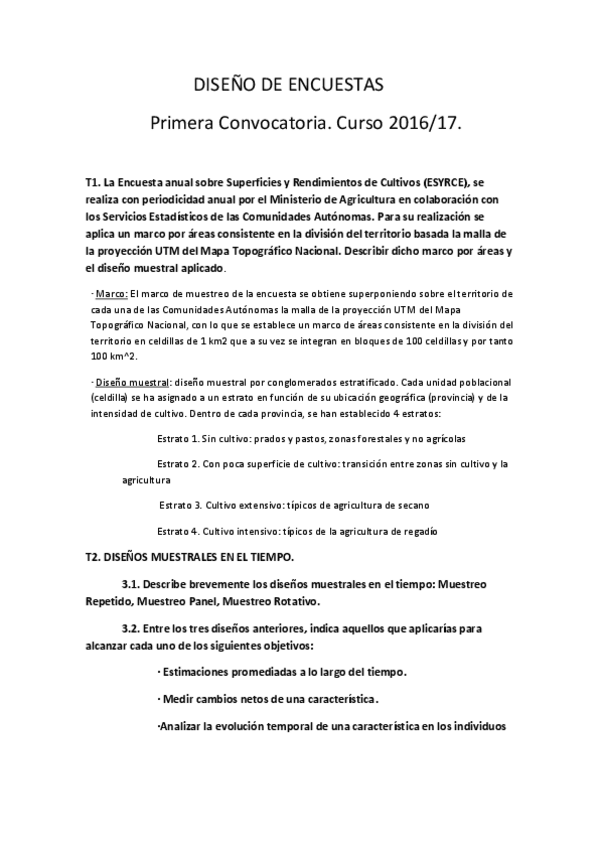 DISEÑO DE ENCUESTAS

Primera Convocatoria. Curso 2016/17.

T1. La Encuesta anual sobre Superficies y Rendimientos de Cultivos (ESYRCE), se realiza con periodicidad anual por el Ministerio de Agricultura en colaboración con los Servicios Estadísticos de las Comunidades Autónomas. Para su realización se aplica un marco por áreas consistente en la división del territorio basada la malla de la proyección UTM del Mapa Topográfico Nacional. Describir dicho marco por áreas y el diseño muestral aplicado.

· Marco: El marco de muestreo de la encuesta se obtiene superponiendo sobre el territorio de cada una de las Comunidades Autónomas la malla de la proyección UTM del Mapa Topográfico Nacional, con lo que se establece un marco de áreas consistente en la división del territorio en celdillas de 1 km2 que a su vez se integran en bloques de 100 celdillas y por tanto 100 km^2.

· Diseño muestral: diseño muestral por conglomerados estratificado. Cada unidad poblacional (celdilla) se ha asignado a un estrato en función de su ubicación geográfica (provincia) y de la intensidad de cultivo. Dentro de cada provincia, se han establecido 4 estratos:

Estrato 1. Sin cultivo: prados y pastos, zonas forestales y no agrícolas

Estrato 2. Con poca superficie de cultivo: transición entre zonas sin cultivo y la agricultura

Estrato 3. Cultivo extensivo: típicos de agricultura de secano

Estrato 4. Cultivo intensivo: típicos de la agricultura de regadío

T2. DISEÑOS MUESTRALES EN EL TIEMPO.

3.1. Describe brevemente los diseños muestrales en el tiempo: Muestreo Repetido, Muestreo Panel, Muestreo Rotativo.

3.2. Entre los tres diseños anteriores, indica aquellos que aplicarías para alcanzar cada uno de los siguientes objetivos:

· Estimaciones promediadas a lo largo del tiempo.

· Medir cambios netos de una característica.

·Analizar la evolución temporal de una característica en los individuos